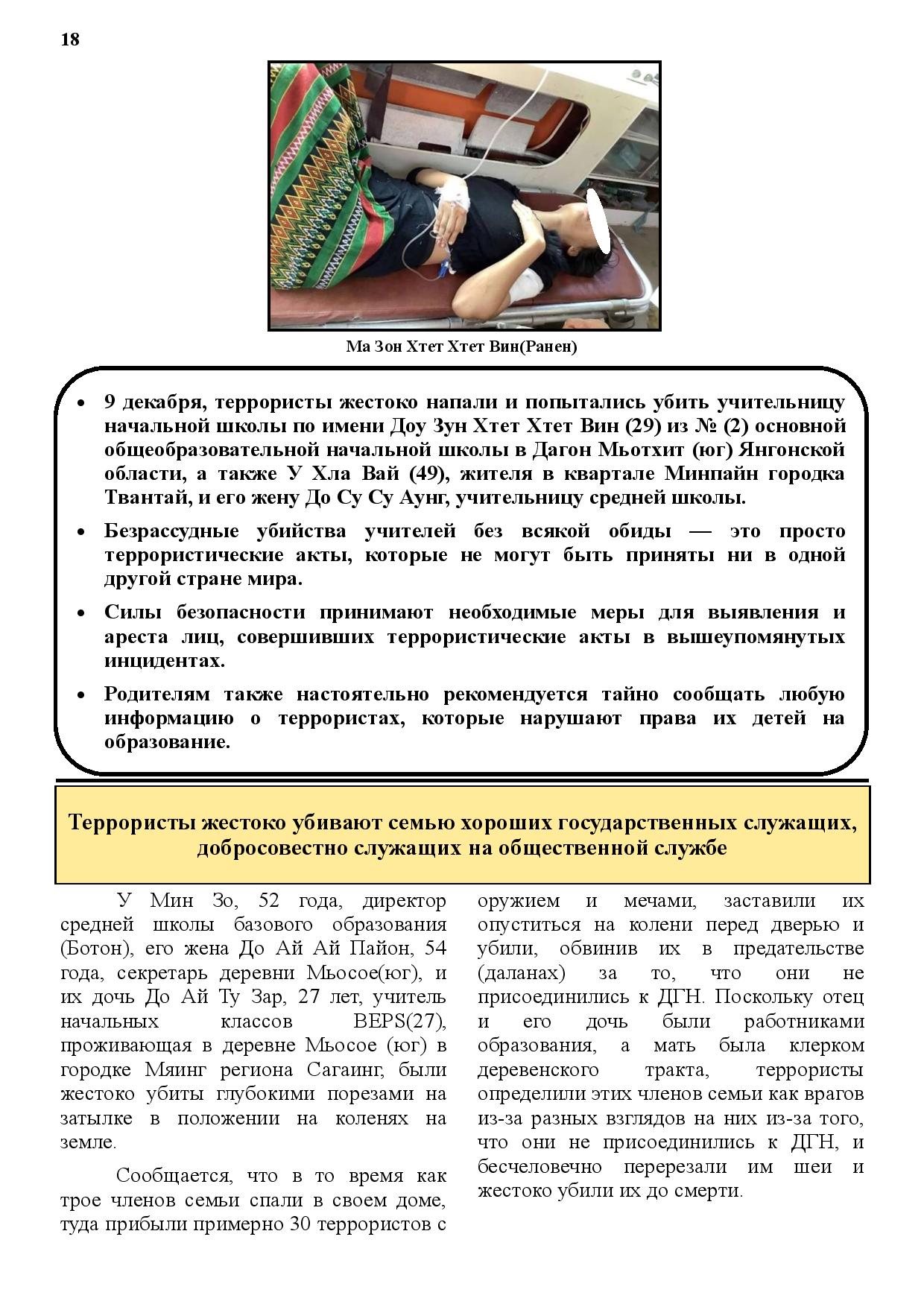 18

Ма Зон Хтет Хтет Вин(Ранен)

• 9 декабря, террористы жестоко напали и попытались убить учительницу начальной школы по имени Доу Зун Хтет Хтет Вин (29) из № (2) основной общеобразовательной начальной школы в Дагон Мьотхит (юг) Янгонской области, а также У Хла Вай (49), жителя в квартале Минпайн городка Твантай, и его жену До Су Су Аунг, учительницу средней школы.

• Безрассудные убийства учителей без всякой обиды — это просто террористические акты, которые не могут быть приняты ни в одной другой стране мира.

• Силы безопасности принимают необходимые меры для выявления и ареста лиц, совершивших террористические акты в вышеупомянутых инцидентах.

• Родителям также настоятельно рекомендуется тайно сообщать любую информацию о террористах, которые нарушают права их детей на образование.

Террористы жестоко убивают семью хороших государственных служащих, добросовестно служащих на общественной службе

У Мин Зо, 52 года, директор средней школы базового образования (Ботон), его жена До Ай Ай Пайон, 54 года, секретарь деревни Мьосое(юг), и их дочь До Ай Ту Зар, 27 лет, учитель начальных классов BEPS(27), проживающая в деревне Мьосое (юг) в городке Мяинг региона Сагаинг, были жестоко убиты глубокими порезами на затылке в положении на коленях на земле.

Сообщается, что в то время как трое членов семьи спали в своем доме, туда прибыли примерно 30 террористов с оружием и мечами, заставили их опуститься на колени перед дверью и убили, обвинив их в предательстве (даланах) за то, что они не присоединились к ДГН. Поскольку отец и его дочь были работниками образования, а мать была клерком деревенского тракта, террористы определили этих членов семьи как врагов из-за разных взглядов на них из-за того, что они не присоединились к ДГН, и бесчеловечно перерезали им шеи и жестоко убили их до смерти.